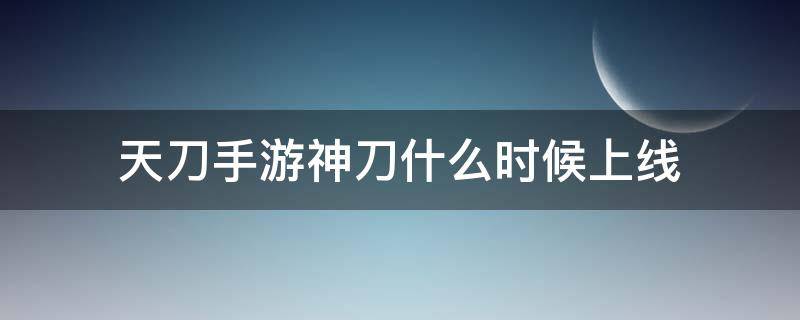 天刀手游神刀什么时候上线